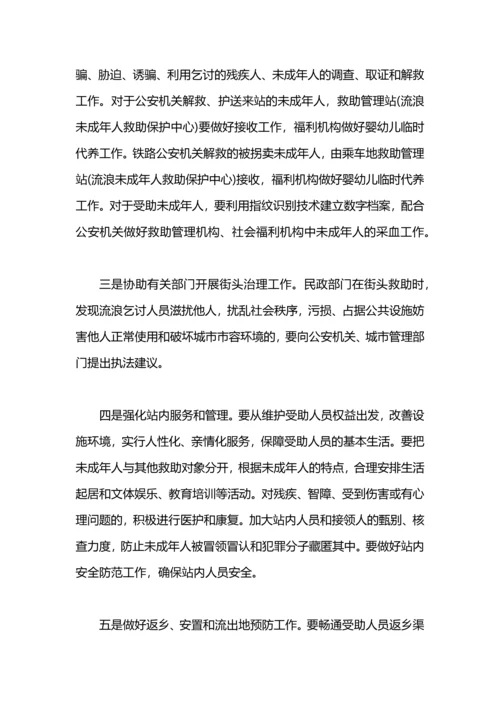 骗、胁迫、诱骗、利用乞讨的残疾人、未成年人的调查、取证和解救工作。对于公安机关解救、护送来站的未成年人，救助管理站(流浪未成年人救助保护中心)要做好接收工作，福利机构做好婴幼儿临时代养工作。铁路公安机关解救的被拐卖未成年人，由乘车地救助管理站(流浪未成年人救助保护中心)接收，福利机构做好婴幼儿临时代养工作。对于受助未成年人，要利用指纹识别技术建立数字档案，配合公安机关做好救助管理机构、社会福利机构中未成年人的采血工作。

三是协助有关部门开展街头治理工作。民政部门在街头救助时，发现流浪乞讨人员滋扰他人，扰乱社会秩序，污损、占据公共设施妨害他人正常使用和破坏城市市容环境的，要向公安机关、城市管理部门提出执法建议。

四是强化站内服务和管理。要从维护受助人员权益出发，改善设施环境，实行人性化、亲情化服务，保障受助人员的基本生活。要把未成年人与其他救助对象分开，根据未成年人的特点，合理安排生活起居和文体娱乐、教育培训等活动。对残疾、智障、受到伤害或有心理问题的，积极进行医护和康复。加大站内人员和接领人的甄别、核查力度，防止未成年人被冒领冒认和犯罪分子藏匿其中。要做好站内安全防范工作，确保站内人员安全。

五是做好返乡、安置和流出地预防工作。要畅通受助人员返乡渠